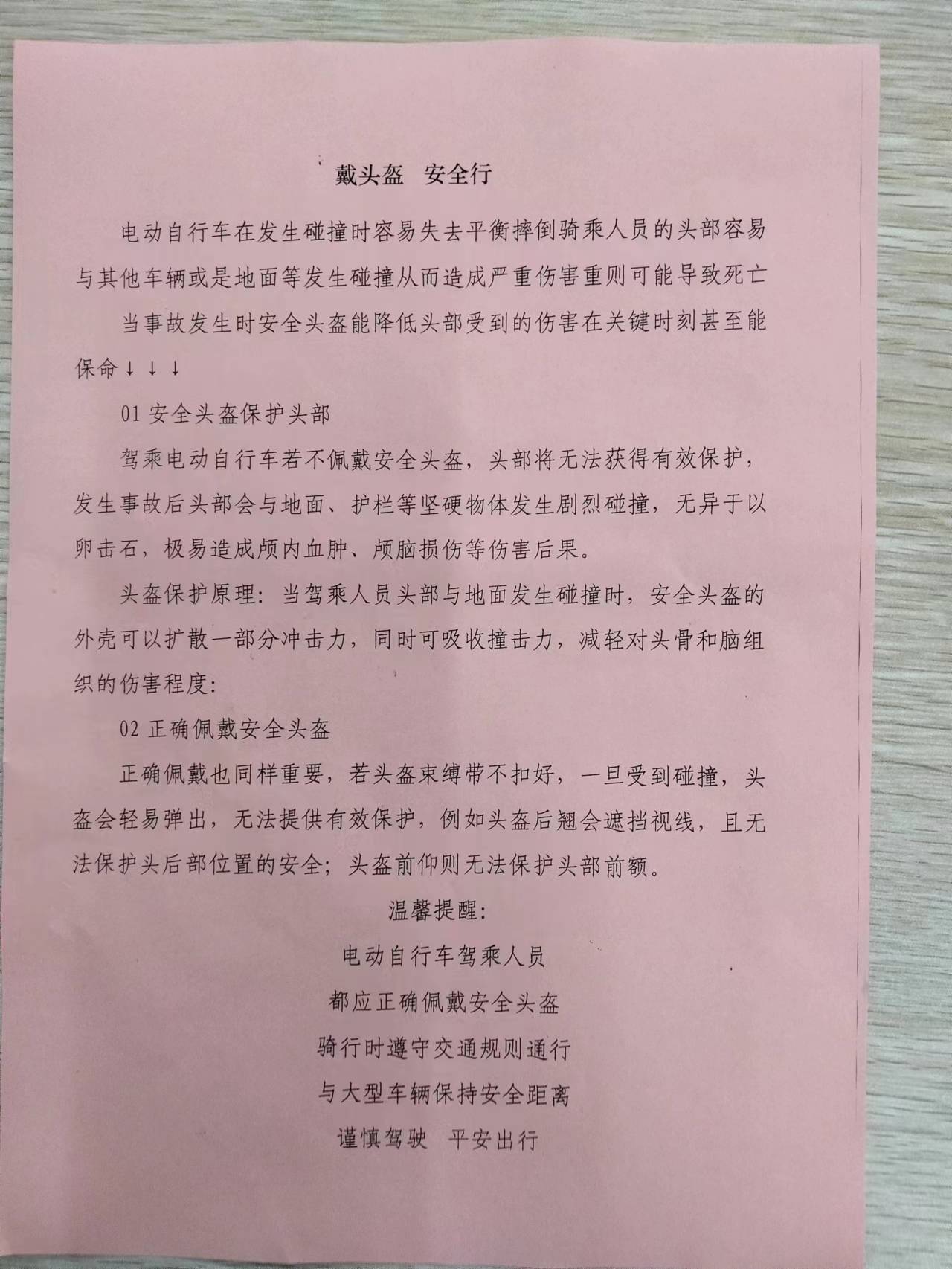 戴头盔　安全行

电动自行车在发生碰撞时容易失去平衡摔倒骑乘人员的头部容易与其他车辆或是地面等发生碰撞从而造成严重伤害重则可能导致死亡

当事故发生时安全头盔能降低头部受到的伤害在关键时刻甚至能保命↓↓↓

01 安全头盔保护头部

驾乘电动自行车若不佩戴安全头盔，头部将无法获得有效保护，发生事故后头部会与地面、护栏等坚硬物体发生剧烈碰撞，无异于以卵击石，极易造成颅内血肿、颅脑损伤等伤害后果。

头盔保护原理：当驾乘人员头部与地面发生碰撞时，安全头盔的外壳可以扩散一部分冲击力，同时可吸收撞击力，减轻对头骨和脑组织的伤害程度：

02 正确佩戴安全头盔

正确佩戴也同样重要，若头盔束缚带不扣好，一旦受到碰撞，头盔会轻易弹出，无法提供有效保护，例如头盔后翘会遮挡视线，且无法保护头后部位置的安全；头盔前仰则无法保护头部前额。

温馨提醒：

电动自行车驾乘人员

都应正确佩戴安全头盔

骑行时遵守交通规则通行

与大型车辆保持安全距离

谨慎驾驶　平安出行